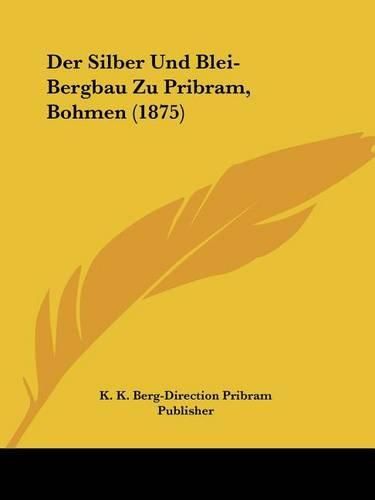 Der Silber Und Blei-Bergbau Zu Pribram, Bohmen (1875)

K. K. Berg-Direction Pribram
Publisher